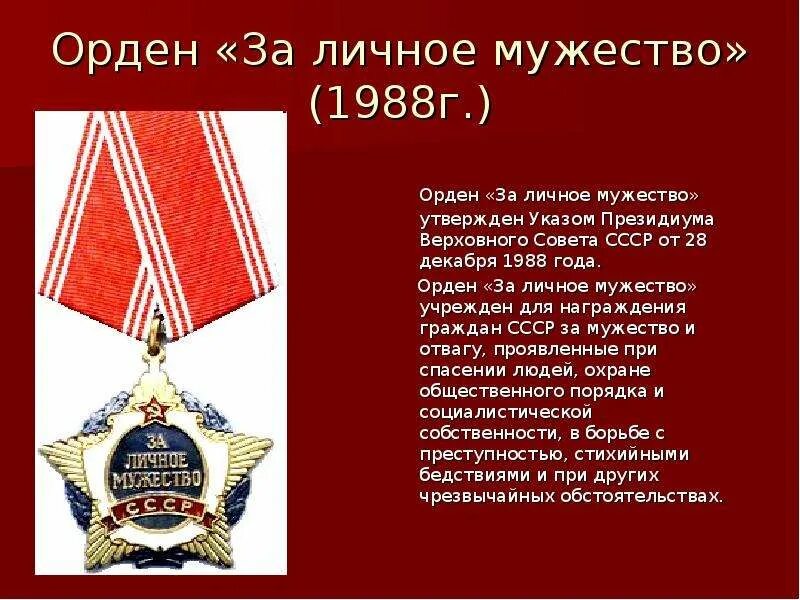 Орден «За личное мужество» (1988г.)

ЗА ЛИЧНОЕ МУЖЕСТВО
СССР

Орден «За личное мужество» утвержден Указом Президиума Верховного Совета СССР от 28 декабря 1988 года.

Орден «За личное мужество» учрежден для награждения граждан СССР за мужество и отвагу, проявленные при спасении людей, охране общественного порядка и социалистической собственности, в борьбе с преступностью, стихийными бедствиями и при других чрезвычайных обстоятельствах.